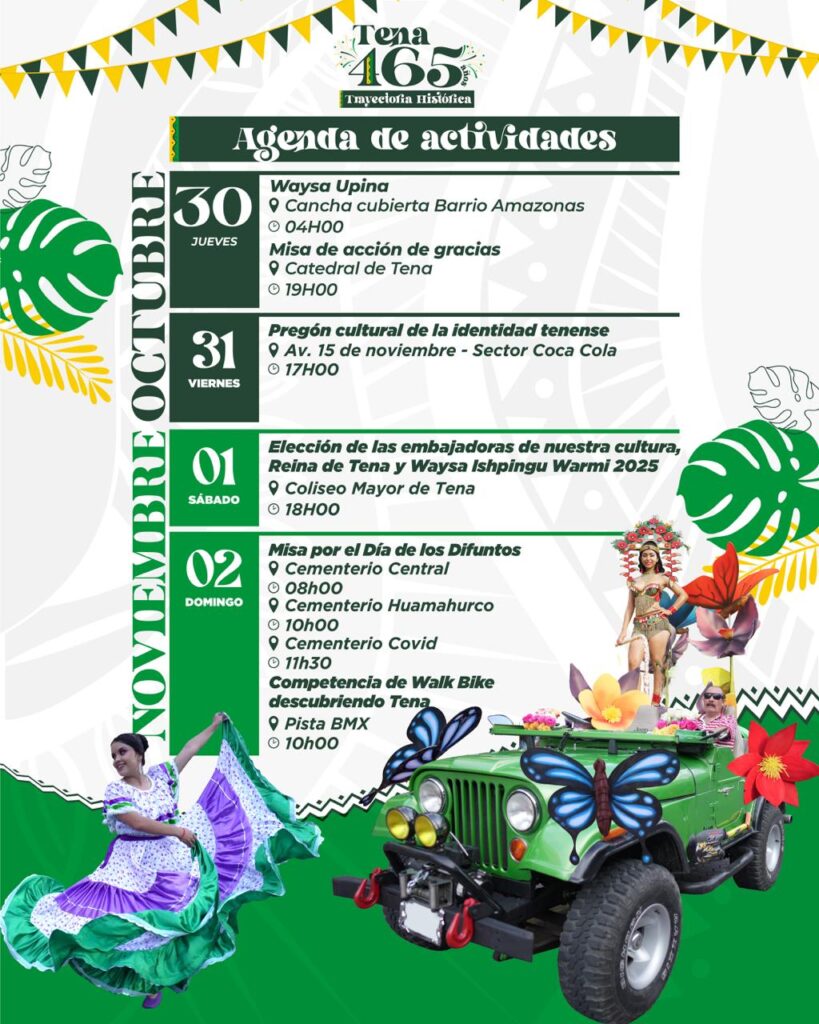 Tena
465
Trayectoria Histórica

Agenda de actividades

OCTUBRE

30
JUEVES

Waysa Upina
Cancha cubierta Barrio Amazonas
04H00
Misa de acción de gracias
Catedral de Tena
19H00

31
VIERNES

Pregón cultural de la identidad tenense
Av. 15 de noviembre - Sector Coca Cola
17H00

NOVIEMBRE

01
SÁBADO

Elección de las embajadoras de nuestra cultura, Reina de Tena y Waysa Ishpingu Warmi 2025
Coliseo Mayor de Tena
18H00

02
DOMINGO

Misa por el Día de los Difuntos
Cementerio Central
08h00
Cementerio Huamahurco
10h00
Cementerio Covid
11h30
Competencia de Walk Bike descubriendo Tena
Pista BMX
10h00